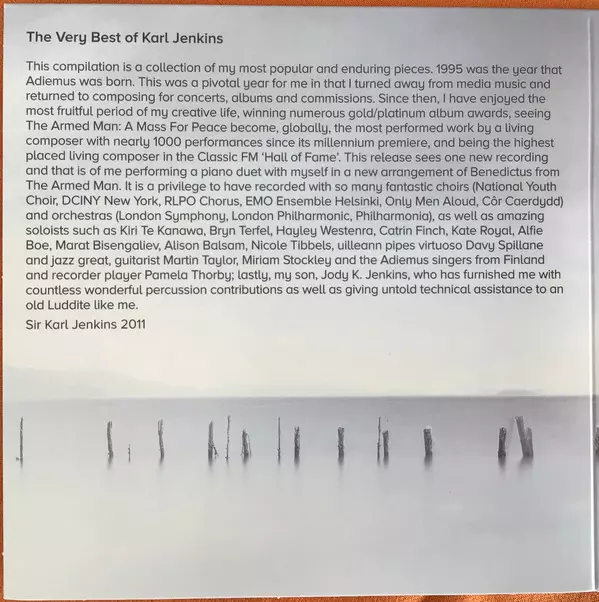 The Very Best of Karl Jenkins

This compilation is a collection of my most popular and enduring pieces. 1995 was the year that Adiemus was born. This was a pivotal year for me in that I turned away from media music and returned to composing for concerts, albums and commissions. Since then, I have enjoyed the most fruitful period of my creative life, winning numerous gold/platinum album awards, seeing The Armed Man: A Mass For Peace become, globally, the most performed work by a living composer with nearly 1000 performances since its millennium premiere, and being the highest placed living composer in the Classic FM 'Hall of Fame'. This release sees one new recording and that is of me performing a piano duet with myself in a new arrangement of Benedictus from The Armed Man. It is a privilege to have recorded with so many fantastic choirs (National Youth Choir, DCINY New York, RLPO Chorus, EMO Ensemble Helsinki, Only Men Aloud, Côr Caerdydd) and orchestras (London Symphony, London Philharmonic, Philharmonia), as well as amazing soloists such as Kiri Te Kanawa, Bryn Terfel, Hayley Westenra, Catrin Finch, Kate Royal, Alfie Boe, Marat Bisengaliev, Alison Balsam, Nicole Tibbels, uilleann pipes virtuoso Davy Spillane and jazz great, guitarist Martin Taylor, Miriam Stockley and the Adiemus singers from Finland and recorder player Pamela Thorby; lastly, my son, Jody K. Jenkins, who has furnished me with countless wonderful percussion contributions as well as giving untold technical assistance to an old Luddite like me.

Sir Karl Jenkins 2011